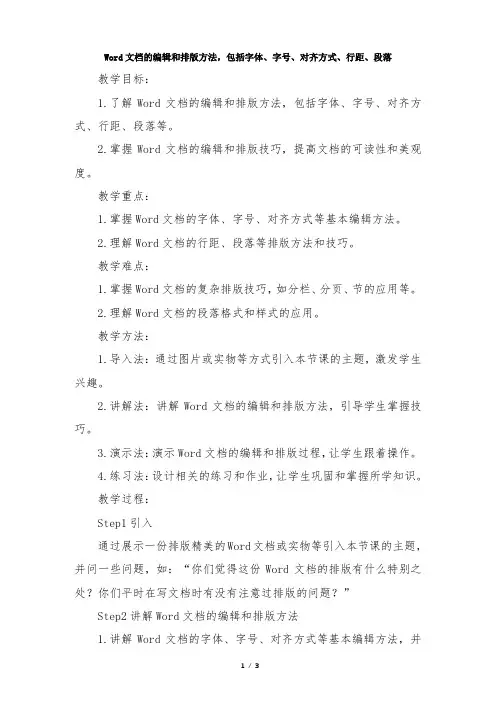 Word文档的编辑和排版方法，包括字体、字号、对齐方式、行距、段落

教学目标：

1.了解 Word 文档的编辑和排版方法，包括字体、字号、对齐方式、行距、段落等。

2.掌握 Word 文档的编辑和排版技巧，提高文档的可读性和美观度。

教学重点：

1.掌握Word文档的字体、字号、对齐方式等基本编辑方法。

2.理解Word文档的行距、段落等排版方法和技巧。

教学难点：

1.掌握Word文档的复杂排版技巧，如分栏、分页、节的应用等。

2.理解Word文档的段落格式和样式的应用。

教学方法：

1.导入法：通过图片或实物等方式引入本节课的主题，激发学生兴趣。

2.讲解法：讲解 Word 文档的编辑和排版方法，引导学生掌握技巧。

3.演示法：演示Word文档的编辑和排版过程，让学生跟着操作。

4.练习法：设计相关的练习和作业，让学生巩固和掌握所学知识。

教学过程：

Step1 引入

通过展示一份排版精美的Word文档或实物等引入本节课的主题，并问一些问题，如：“你们觉得这份 Word 文档的排版有什么特别之处？你们平时在写文档时有没有注意过排版的问题？”

Step2 讲解Word文档的编辑和排版方法

1.讲解 Word 文档的字体、字号、对齐方式等基本编辑方法，并

1 / 3